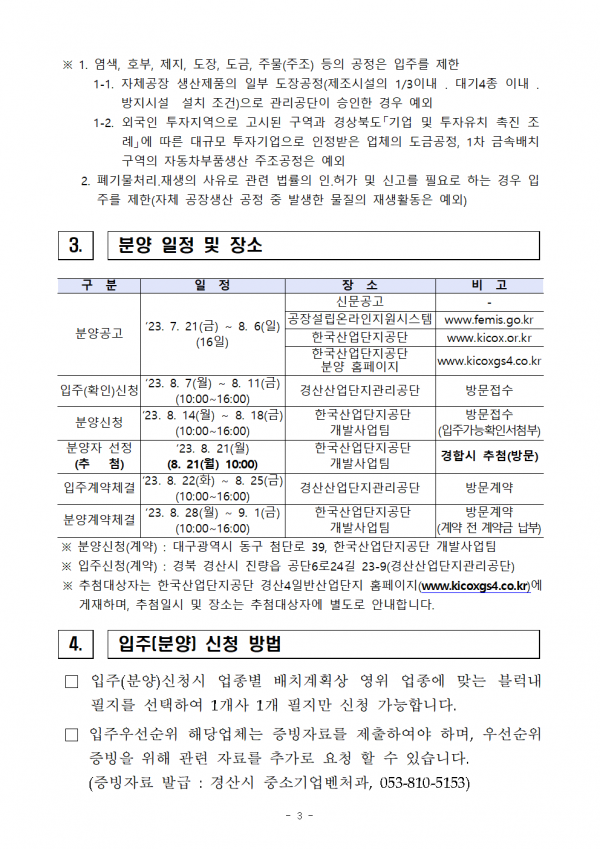 ※ 1. 염색, 호부, 제지, 도장, 도금, 주물(주조) 등의 공정은 입주를 제한

1-1. 자체공장 생산제품의 일부 도장공정(제조시설의 1/3이내 . 대기4종 이내 . 방지시설 설치 조건)으로 관리공단이 승인한 경우 예외

1-2. 외국인 투자지역으로 고시된 구역과 경상북도「기업 및 투자유치 촉진 조례」에 따른 대규모 투자기업으로 인정받은 업체의 도금공정, 1차 금속배치 구역의 자동차부품생산 주조공정은 예외

2. 폐기물처리.재생의 사유로 관련 법률의 인.허가 및 신고를 필요로 하는 경우 입주를 제한(자체 공장생산 공정 중 발생한 물질의 재생활동은 예외)

3. 분양 일정 및 장소

| 구 분 | 일 정 | 장 소 | 비 고 |
|---|---|---|---|
| 분양공고 | '23. 7. 21(금) ~ 8. 6(일) (16일) | 신문공고 | - |
| | | 공장설립온라인지원시스템 | www.femis.go.kr |
| | | 한국산업단지공단 | www.kicox.or.kr |
| | | 한국산업단지공단 분양 홈페이지 | www.kicoxgs4.co.kr |
| 입주(확인)신청 | '23. 8. 7(월) ~ 8. 11(금) (10:00~16:00) | 경산산업단지관리공단 | 방문접수 |
| 분양신청 | '23. 8. 14(월) ~ 8. 18(금) (10:00~16:00) | 한국산업단지공단 개발사업팀 | 방문접수 (입주가능확인서첨부) |
| 분양자 선정 (추 첨) | '23. 8. 21(월) (8. 21(월) 10:00) | 한국산업단지공단 개발사업팀 | 경합시 추첨(방문) |
| 입주계약체결 | '23. 8. 22(화) ~ 8. 25(금) (10:00~16:00) | 경산산업단지관리공단 | 방문계약 |
| 분양계약체결 | '23. 8. 28(월) ~ 9. 1(금) (10:00~16:00) | 한국산업단지공단 개발사업팀 | 방문계약 (계약 전 계약금 납부) |

※ 분양신청(계약) : 대구광역시 동구 첨단로 39, 한국산업단지공단 개발사업팀
※ 입주신청(계약) : 경북 경산시 진량읍 공단6로24길 23-9(경산산업단지관리공단)
※ 추첨대상자는 한국산업단지공단 경산4일반산업단지 홈페이지(www.kicoxgs4.co.kr)에 게재하며, 추첨일시 및 장소는 추첨대상자에 별도로 안내합니다.

4. 입주[분양] 신청 방법

□ 입주(분양)신청시 업종별 배치계획상 영위 업종에 맞는 블럭내 필지를 선택하여 1개사 1개 필지만 신청 가능합니다.

□ 입주우선순위 해당업체는 증빙자료를 제출하여야 하며, 우선순위 증빙을 위해 관련 자료를 추가로 요청 할 수 있습니다. (증빙자료 발급 : 경산시 중소기업벤처과, 053-810-5153)

- 3 -